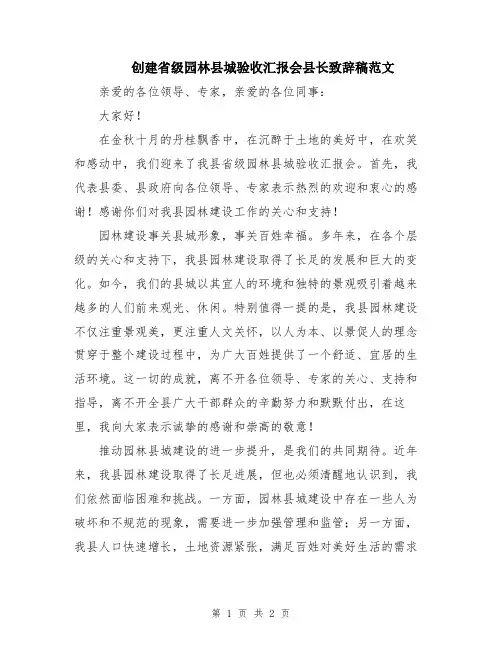 创建省级园林县城验收汇报会县长致辞稿范文

亲爱的各位领导、专家，亲爱的各位同事：

大家好！

在金秋十月的丹桂飘香中，在沉醉于土地的美好中，在欢笑和感动中，我们迎来了我县省级园林县城验收汇报会。首先，我代表县委、县政府向各位领导、专家表示热烈的欢迎和衷心的感谢！感谢你们对我县园林建设工作的关心和支持！

园林建设事关县城形象，事关百姓幸福。多年来，在各个层级的关心和支持下，我县园林建设取得了长足的发展和巨大的变化。如今，我们的县城以其宜人的环境和独特的景观吸引着越来越多的人们前来观光、休闲。特别值得一提的是，我县园林建设不仅注重景观美，更注重人文关怀，以人为本、以景促人的理念贯穿于整个建设过程中，为广大百姓提供了一个舒适、宜居的生活环境。这一切的成就，离不开各位领导、专家的关心、支持和指导，离不开全县广大干部群众的辛勤努力和默默付出，在这里，我向大家表示诚挚的感谢和崇高的敬意！

推动园林县城建设的进一步提升，是我们的共同期待。近年来，我县园林建设取得了长足进展，但也必须清醒地认识到，我们依然面临困难和挑战。一方面，园林县城建设中存在一些人为破坏和不规范的现象，需要进一步加强管理和监管；另一方面，我县人口快速增长，土地资源紧张，满足百姓对美好生活的需求

第 1 页 共 2 页